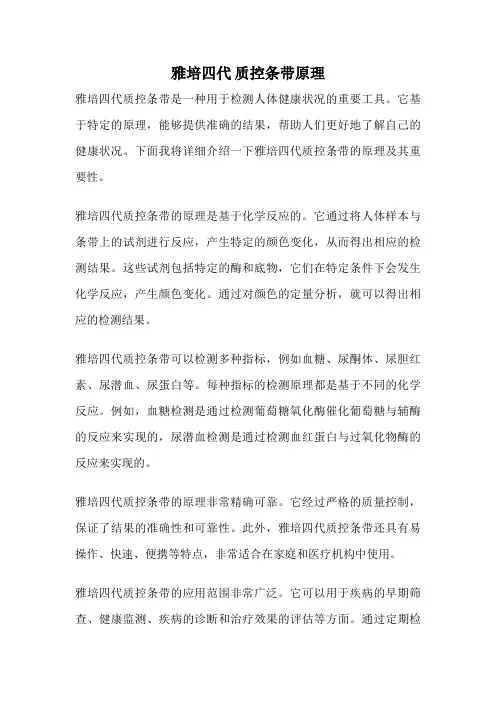 雅培四代 质控条带原理

雅培四代质控条带是一种用于检测人体健康状况的重要工具。它基于特定的原理，能够提供准确的结果，帮助人们更好地了解自己的健康状况。下面我将详细介绍一下雅培四代质控条带的原理及其重要性。

雅培四代质控条带的原理是基于化学反应的。它通过将人体样本与条带上的试剂进行反应，产生特定的颜色变化，从而得出相应的检测结果。这些试剂包括特定的酶和底物，它们在特定条件下会发生化学反应，产生颜色变化。通过对颜色的定量分析，就可以得出相应的检测结果。

雅培四代质控条带可以检测多种指标，例如血糖、尿酮体、尿胆红素、尿潜血、尿蛋白等。每种指标的检测原理都是基于不同的化学反应。例如，血糖检测是通过检测葡萄糖氧化酶催化葡萄糖与辅酶的反应来实现的，尿潜血检测是通过检测血红蛋白与过氧化物酶的反应来实现的。

雅培四代质控条带的原理非常精确可靠。它经过严格的质量控制，保证了结果的准确性和可靠性。此外，雅培四代质控条带还具有易操作、快速、便携等特点，非常适合在家庭和医疗机构中使用。

雅培四代质控条带的应用范围非常广泛。它可以用于疾病的早期筛查、健康监测、疾病的诊断和治疗效果的评估等方面。通过定期检